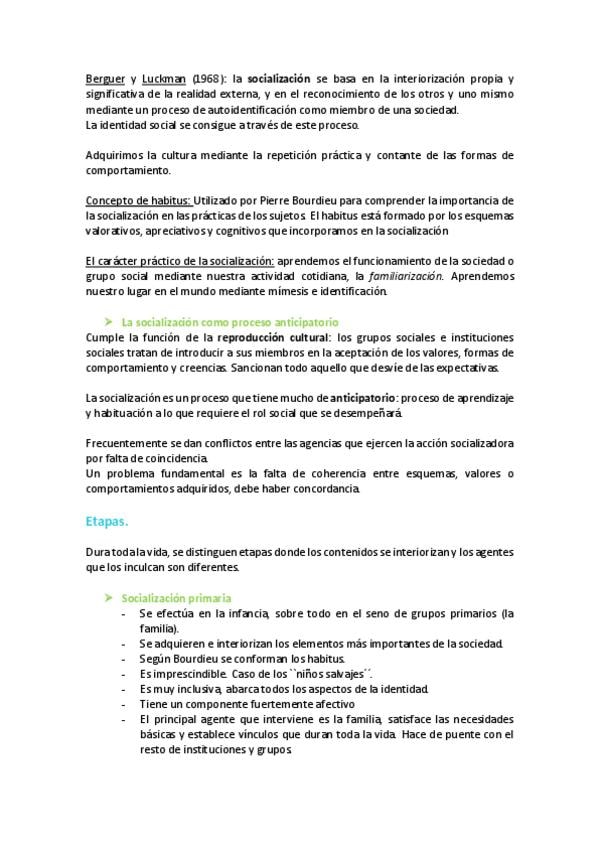 Berguer y Luckman (1968): la socialización se basa en la interiorización propia y significativa de la realidad externa, y en el reconocimiento de los otros y uno mismo mediante un proceso de autoidentificación como miembro de una sociedad.
La identidad social se consigue a través de este proceso.

Adquirimos la cultura mediante la repetición práctica y contante de las formas de comportamiento.

Concepto de habitus: Utilizado por Pierre Bourdieu para comprender la importancia de la socialización en las prácticas de los sujetos. El habitus está formado por los esquemas valorativos, apreciativos y cognitivos que incorporamos en la socialización

El carácter práctico de la socialización: aprendemos el funcionamiento de la sociedad o grupo social mediante nuestra actividad cotidiana, la familiarización. Aprendemos nuestro lugar en el mundo mediante mímesis e identificación.

➤ La socialización como proceso anticipatorio
Cumple la función de la reproducción cultural: los grupos sociales e instituciones sociales tratan de introducir a sus miembros en la aceptación de los valores, formas de comportamiento y creencias. Sancionan todo aquello que desvíe de las expectativas.

La socialización es un proceso que tiene mucho de anticipatorio: proceso de aprendizaje y habituación a lo que requiere el rol social que se desempeñará.

Frecuentemente se dan conflictos entre las agencias que ejercen la acción socializadora por falta de coincidencia.
Un problema fundamental es la falta de coherencia entre esquemas, valores o comportamientos adquiridos, debe haber concordancia.

Etapas.

Dura toda la vida, se distinguen etapas donde los contenidos se interiorizan y los agentes que los inculcan son diferentes.

➤ Socialización primaria
- Se efectúa en la infancia, sobre todo en el seno de grupos primarios (la familia).
- Se adquieren e interiorizan los elementos más importantes de la sociedad.
- Según Bourdieu se conforman los habitus.
- Es imprescindible. Caso de los ``niños salvajes´´.
- Es muy inclusiva, abarca todos los aspectos de la identidad.
- Tiene un componente fuertemente afectivo
- El principal agente que interviene es la familia, satisface las necesidades básicas y establece vínculos que duran toda la vida. Hace de puente con el resto de instituciones y grupos.